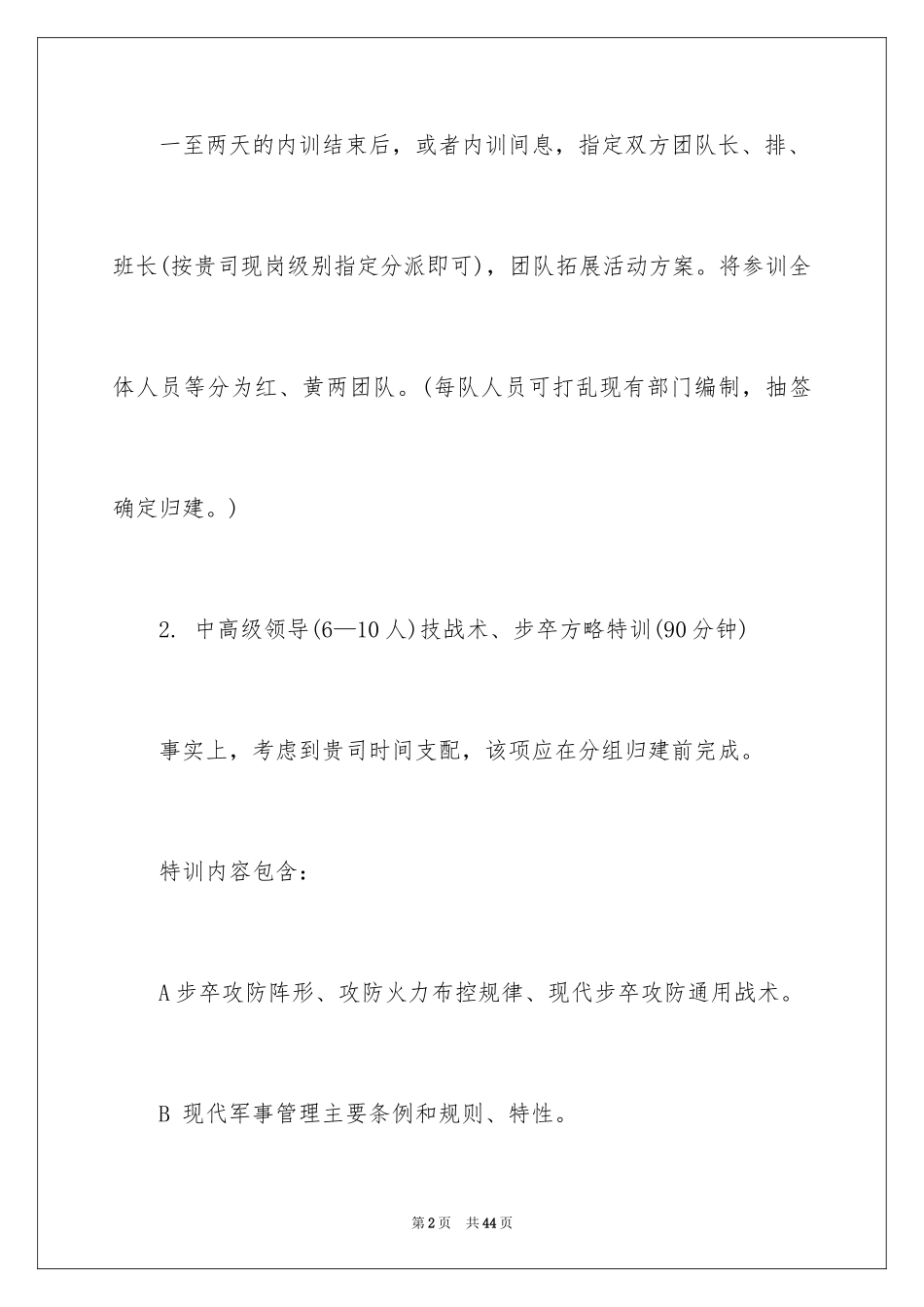 一至两天的内训结束后，或者内训间息，指定双方团队长、排、班长(按贵司现岗级别指定分派即可)，团队拓展活动方案。将参训全体人员等分为红、黄两团队。(每队人员可打乱现有部门编制，抽签确定归建。)

2. 中高级领导(6—10人)技战术、步卒方略特训(90分钟)

事实上，考虑到贵司时间支配，该项应在分组归建前完成。

特训内容包含：

A步卒攻防阵形、攻防火力布控规律、现代步卒攻防通用战术。

B 现代军事管理主要条例和规则、特性。

第2页 共44页